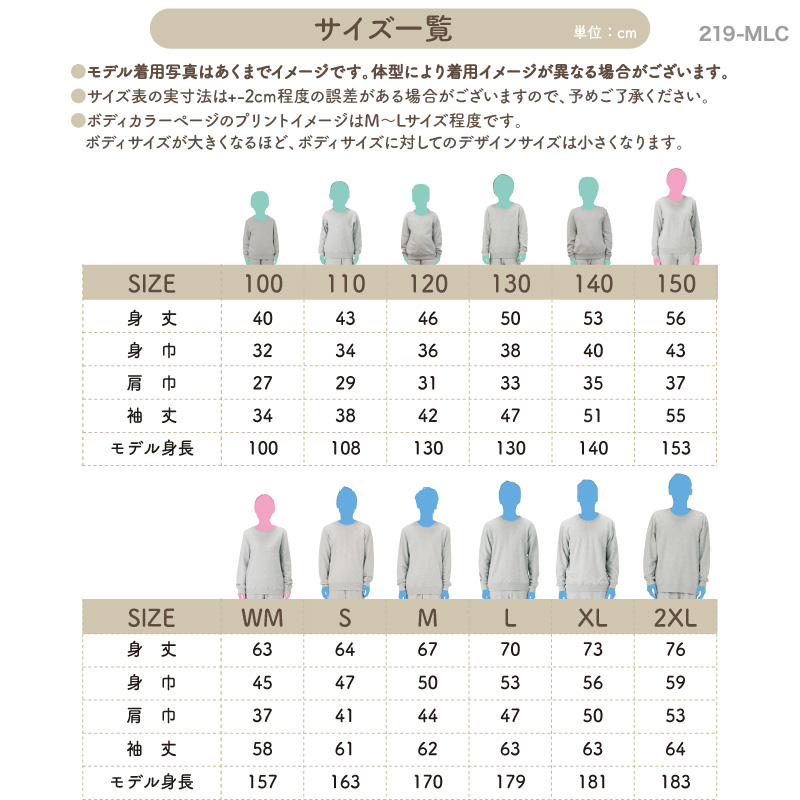 サイズ一覧 単位：cm

219-MLC

●モデル着用写真はあくまでイメージです。体型により着用イメージが異なる場合がございます。
●サイズ表の実寸法は+-2cm程度の誤差がある場合がございますので、予めご了承ください。
●ボディカラーページのプリントイメージはM～Lサイズ程度です。
ボディサイズが大きくなるほど、ボディサイズに対してのデザインサイズは小さくなります。

| SIZE | 100 | 110 | 120 | 130 | 140 | 150 |
|---|---|---|---|---|---|---|
| 身　丈 | 40 | 43 | 46 | 50 | 53 | 56 |
| 身　巾 | 32 | 34 | 36 | 38 | 40 | 43 |
| 肩　巾 | 27 | 29 | 31 | 33 | 35 | 37 |
| 袖　丈 | 34 | 38 | 42 | 47 | 51 | 55 |
| モデル身長 | 100 | 108 | 130 | 130 | 140 | 153 |

| SIZE | WM | S | M | L | XL | 2XL |
|---|---|---|---|---|---|---|
| 身　丈 | 63 | 64 | 67 | 70 | 73 | 76 |
| 身　巾 | 45 | 47 | 50 | 53 | 56 | 59 |
| 肩　巾 | 37 | 41 | 44 | 47 | 50 | 53 |
| 袖　丈 | 58 | 61 | 62 | 63 | 63 | 64 |
| モデル身長 | 157 | 163 | 170 | 179 | 181 | 183 |